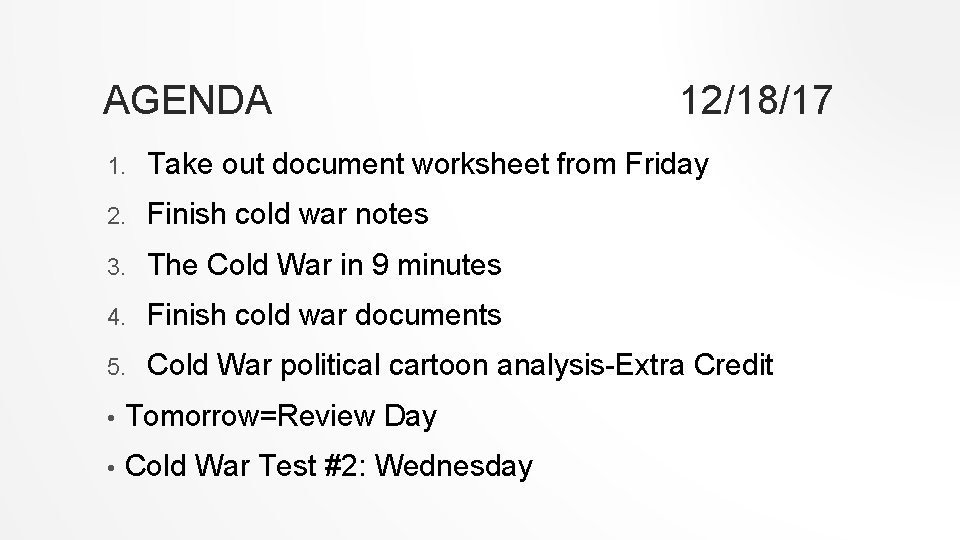 AGENDA 12/18/17

1. Take out document worksheet from Friday
2. Finish cold war notes
3. The Cold War in 9 minutes
4. Finish cold war documents
5. Cold War political cartoon analysis-Extra Credit

• Tomorrow=Review Day
• Cold War Test #2: Wednesday